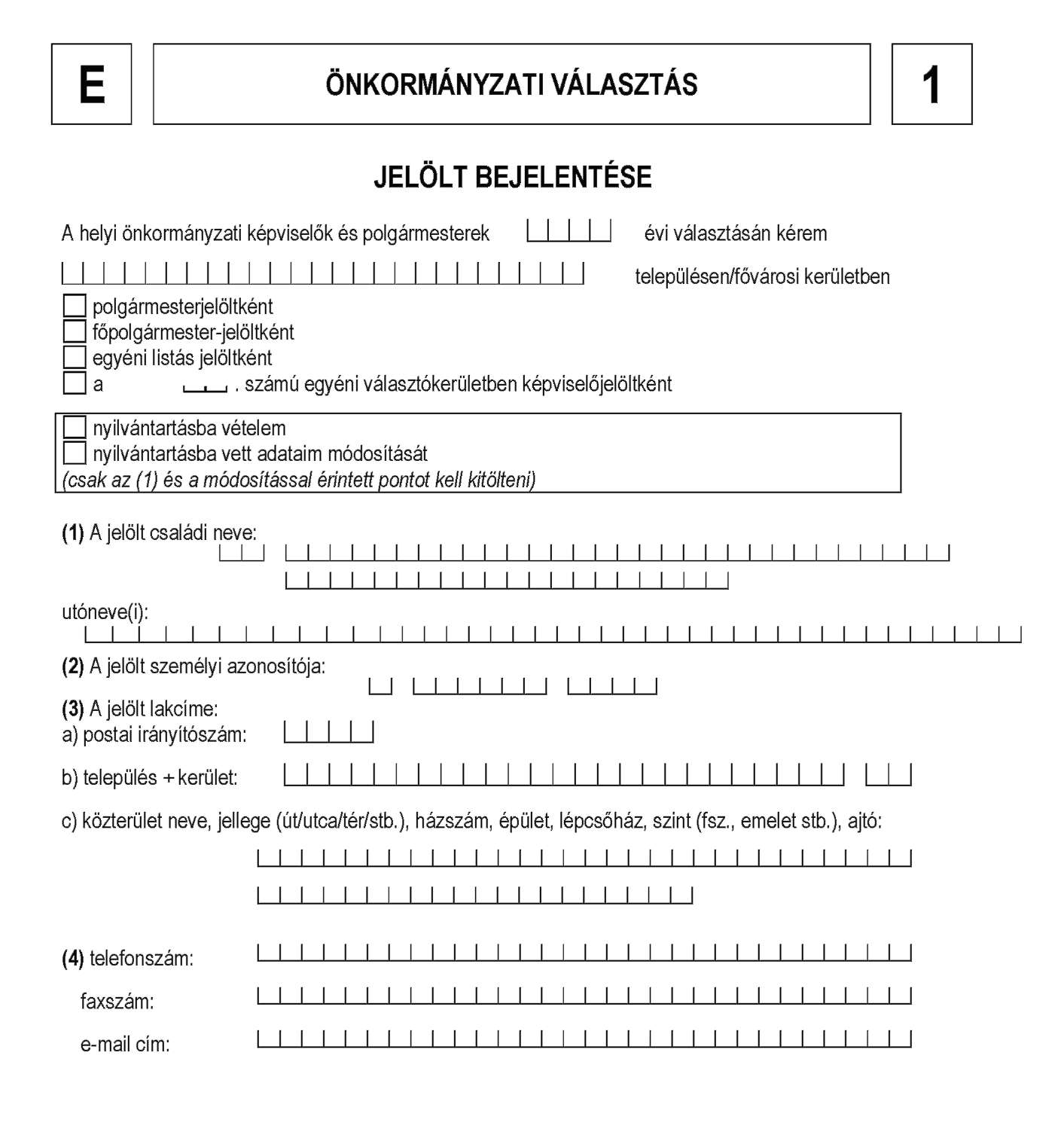 E

ÖNKORMÁNYZATI VÁLASZTÁS

1

JELÖLT BEJELENTÉSE

A helyi önkormányzati képviselők és polgármesterek évi választásán kérem

településen/fővárosi kerületben

polgármesterjelöltként
főpolgármester-jelöltként
egyéni listás jelöltként
a . számú egyéni választókerületben képviselőjelöltként

nyilvántartásba vételem
nyilvántartásba vett adataim módosítását
(csak az (1) és a módosítással érintett pontot kell kitölteni)

(1) A jelölt családi neve:

utóneve(i):

(2) A jelölt személyi azonosítója:

(3) A jelölt lakcíme:
a) postai irányítószám:

b) település + kerület:

c) közterület neve, jellege (út/utca/tér/stb.), házszám, épület, lépcsőház, szint (fsz., emelet stb.), ajtó:

(4) telefonszám:

faxszám:

e-mail cím: